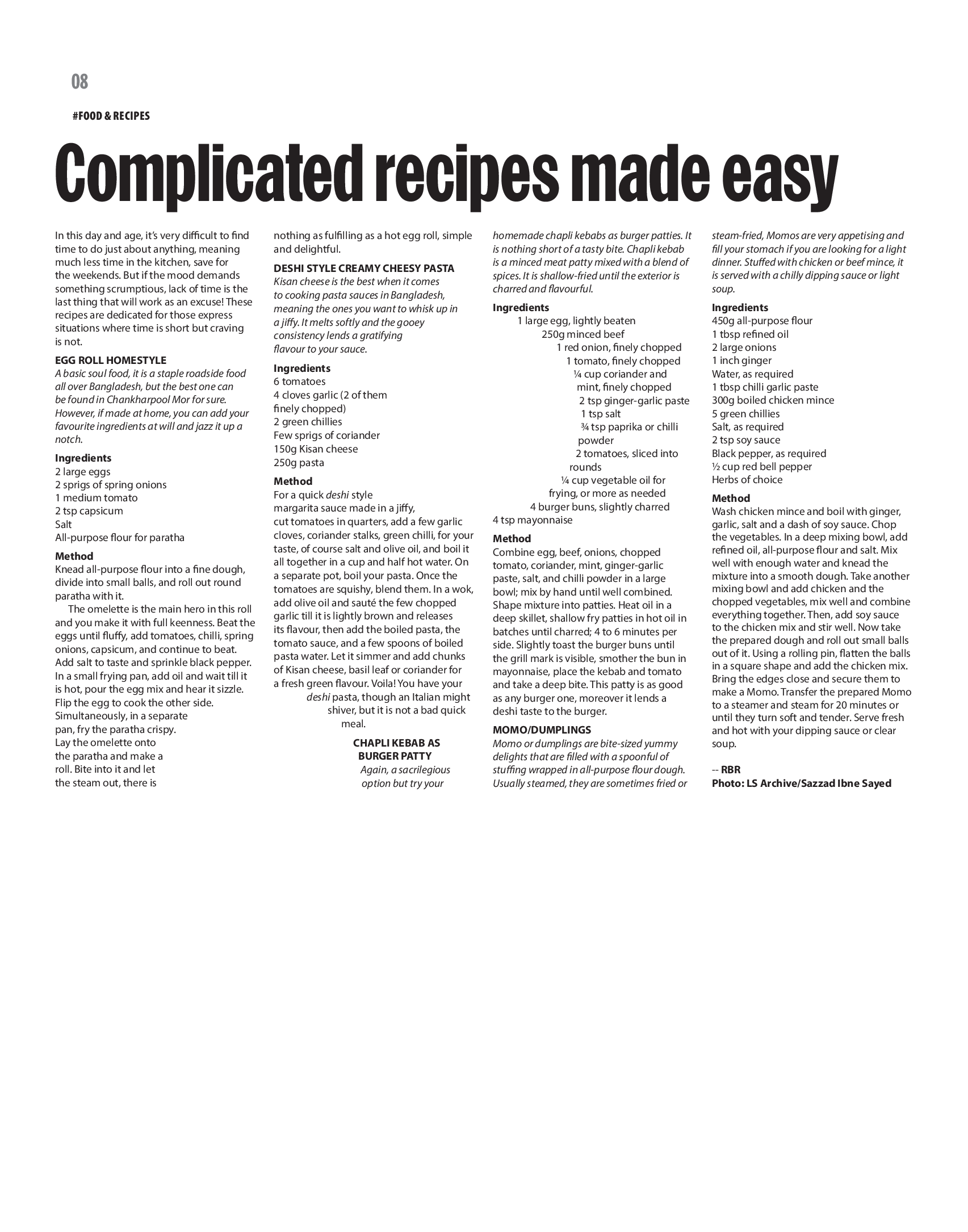 08

#FOOD & RECIPES

Complicated recipes made easy

In this day and age, it's very difficult to find time to do just about anything, meaning much less time in the kitchen, save for the weekends. But if the mood demands something scrumptious, lack of time is the last thing that will work as an excuse! These recipes are dedicated for those express situations where time is short but craving is not.

EGG ROLL HOMESTYLE

A basic soul food, it is a staple roadside food all over Bangladesh, but the best one can be found in Chankharpool Mor for sure. However, if made at home, you can add your favourite ingredients at will and jazz it up a notch.

Ingredients
2 large eggs
2 sprigs of spring onions
1 medium tomato
2 tsp capsicum
Salt
All-purpose flour for paratha

Method

Knead all-purpose flour into a fine dough, divide into small balls, and roll out round paratha with it.

The omelette is the main hero in this roll and you make it with full keenness. Beat the eggs until fluffy, add tomatoes, chilli, spring onions, capsicum, and continue to beat. Add salt to taste and sprinkle black pepper. In a small frying pan, add oil and wait till it is hot, pour the egg mix and hear it sizzle. Flip the egg to cook the other side. Simultaneously, in a separate pan, fry the paratha crispy. Lay the omelette onto the paratha and make a roll. Bite into it and let the steam out, there is nothing as fulfilling as a hot egg roll, simple and delightful.

DESHI STYLE CREAMY CHEESY PASTA

Kisan cheese is the best when it comes to cooking pasta sauces in Bangladesh, meaning the ones you want to whisk up in a jiffy. It melts softly and the gooey consistency lends a gratifying flavour to your sauce.

Ingredients
6 tomatoes
4 cloves garlic (2 of them finely chopped)
2 green chillies
Few sprigs of coriander
150g Kisan cheese
250g pasta

Method

For a quick deshi style margarita sauce made in a jiffy, cut tomatoes in quarters, add a few garlic cloves, coriander stalks, green chilli, for your taste, of course salt and olive oil, and boil it all together in a cup and half hot water. On a separate pot, boil your pasta. Once the tomatoes are squishy, blend them. In a wok, add olive oil and sauté the few chopped garlic till it is lightly brown and releases its flavour, then add the boiled pasta, the tomato sauce, and a few spoons of boiled pasta water. Let it simmer and add chunks of Kisan cheese, basil leaf or coriander for a fresh green flavour. Voila! You have your deshi pasta, though an Italian might shiver, but it is not a bad quick meal.

CHAPLI KEBAB AS BURGER PATTY

Again, a sacrilegious option but try your homemade chapli kebabs as burger patties. It is nothing short of a tasty bite. Chapli kebab is a minced meat patty mixed with a blend of spices. It is shallow-fried until the exterior is charred and flavourful.

Ingredients
1 large egg, lightly beaten
250g minced beef
1 red onion, finely chopped
1 tomato, finely chopped
¼ cup coriander and mint, finely chopped
2 tsp ginger-garlic paste
1 tsp salt
¾ tsp paprika or chilli powder
2 tomatoes, sliced into rounds
¼ cup vegetable oil for frying, or more as needed
4 burger buns, slightly charred
4 tsp mayonnaise

Method

Combine egg, beef, onions, chopped tomato, coriander, mint, ginger-garlic paste, salt, and chilli powder in a large bowl; mix by hand until well combined. Shape mixture into patties. Heat oil in a deep skillet, shallow fry patties in hot oil in batches until charred; 4 to 6 minutes per side. Slightly toast the burger buns until the grill mark is visible, smother the bun in mayonnaise, place the kebab and tomato and take a deep bite. This patty is as good as any burger one, moreover it lends a deshi taste to the burger.

MOMO/DUMPLINGS

Momo or dumplings are bite-sized yummy delights that are filled with a spoonful of stuffing wrapped in all-purpose flour dough. Usually steamed, they are sometimes fried or steam-fried, Momos are very appetising and fill your stomach if you are looking for a light dinner. Stuffed with chicken or beef mince, it is served with a chilly dipping sauce or light soup.

Ingredients
450g all-purpose flour
1 tbsp refined oil
2 large onions
1 inch ginger
Water, as required
1 tbsp chilli garlic paste
300g boiled chicken mince
5 green chillies
Salt, as required
2 tsp soy sauce
Black pepper, as required
½ cup red bell pepper
Herbs of choice

Method

Wash chicken mince and boil with ginger, garlic, salt and a dash of soy sauce. Chop the vegetables. In a deep mixing bowl, add refined oil, all-purpose flour and salt. Mix well with enough water and knead the mixture into a smooth dough. Take another mixing bowl and add chicken and the chopped vegetables, mix well and combine everything together. Then, add soy sauce to the chicken mix and stir well. Now take the prepared dough and roll out small balls out of it. Using a rolling pin, flatten the balls in a square shape and add the chicken mix. Bring the edges close and secure them to make a Momo. Transfer the prepared Momo to a steamer and steam for 20 minutes or until they turn soft and tender. Serve fresh and hot with your dipping sauce or clear soup.

-- RBR
Photo: LS Archive/Sazzad Ibne Sayed